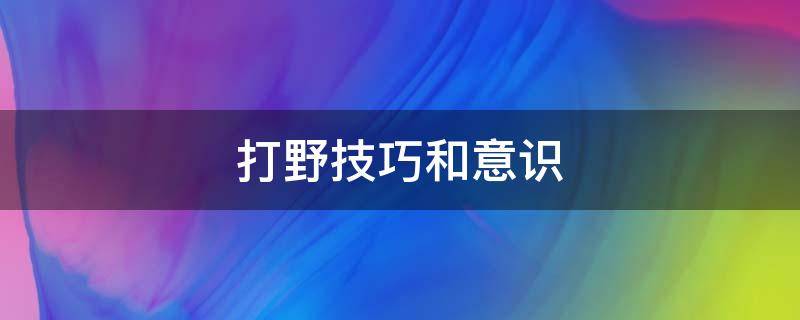 打野技巧和意识